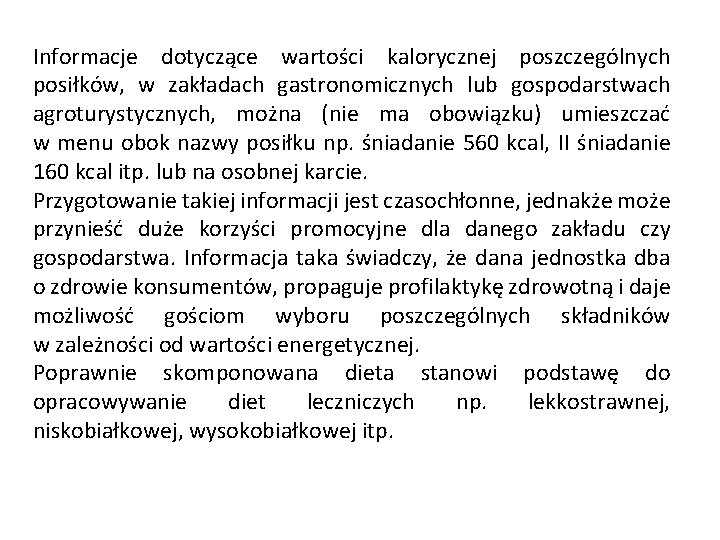 Informacje dotyczące wartości kalorycznej poszczególnych posiłków, w zakładach gastronomicznych lub gospodarstwach agroturystycznych, można (nie ma obowiązku) umieszczać w menu obok nazwy posiłku np. śniadanie 560 kcal, II śniadanie 160 kcal itp. lub na osobnej karcie.
Przygotowanie takiej informacji jest czasochłonne, jednakże może przynieść duże korzyści promocyjne dla danego zakładu czy gospodarstwa. Informacja taka świadczy, że dana jednostka dba o zdrowie konsumentów, propaguje profilaktykę zdrowotną i daje możliwość gościom wyboru poszczególnych składników w zależności od wartości energetycznej.
Poprawnie skomponowana dieta stanowi podstawę do opracowywanie diet leczniczych np. lekkostrawnej, niskobiałkowej, wysokobiałkowej itp.